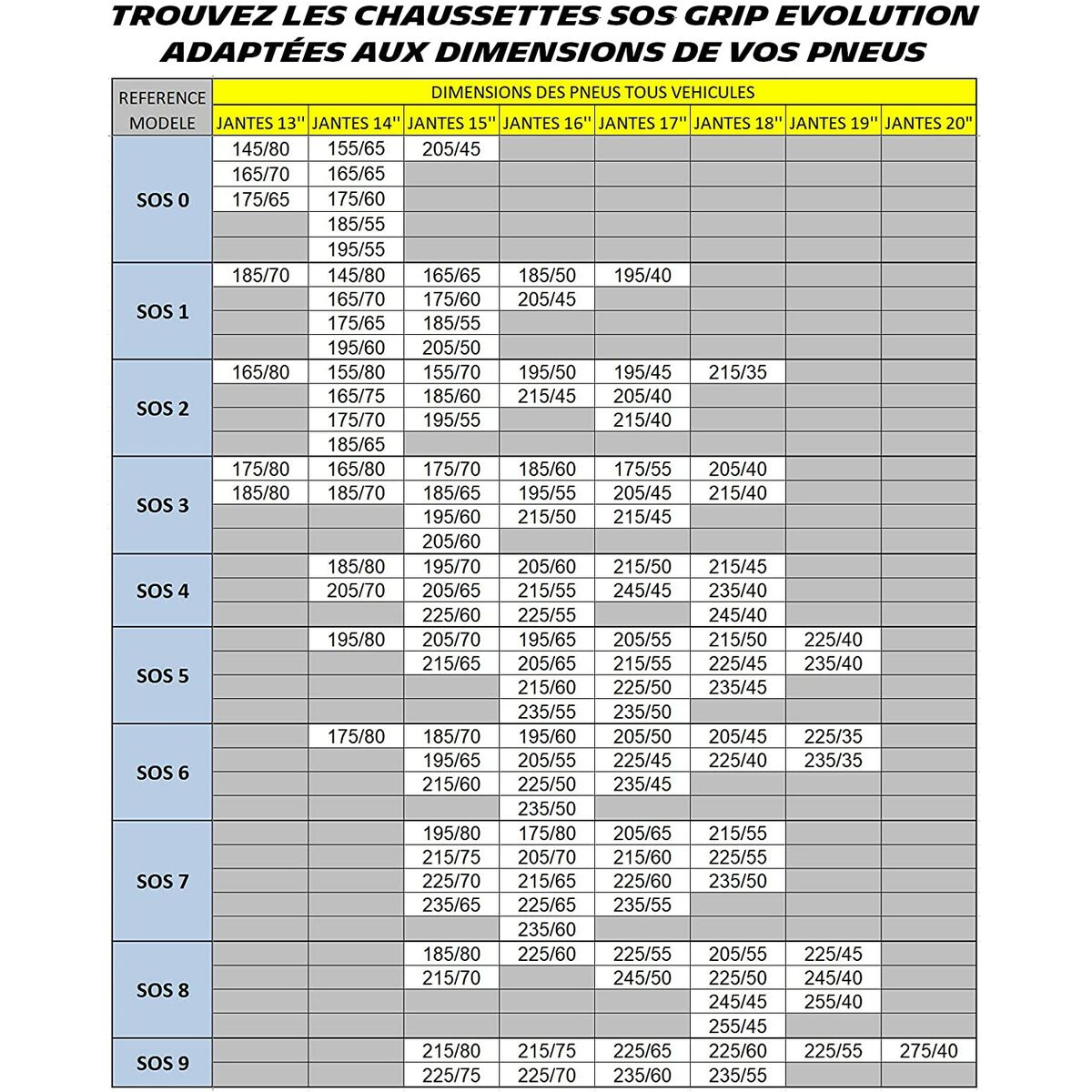 TROUVEZ LES CHAUSSETTES SOS GRIP EVOLUTION ADAPTÉES AUX DIMENSIONS DE VOS PNEUS

| REFERENCE MODELE | DIMENSIONS DES PNEUS TOUS VEHICULES | | | | | | | |
|---|---|---|---|---|---|---|---|---|
| | JANTES 13'' | JANTES 14'' | JANTES 15'' | JANTES 16'' | JANTES 17'' | JANTES 18'' | JANTES 19'' | JANTES 20'' |
| SOS 0 | 145/80 | 155/65 | 205/45 | | | | | |
| | 165/70 | 165/65 | | | | | | |
| | 175/65 | 175/60 | | | | | | |
| | | 185/55 | | | | | | |
| | | 195/55 | | | | | | |
| SOS 1 | 185/70 | 145/80 | 165/65 | 185/50 | 195/40 | | | |
| | | 165/70 | 175/60 | 205/45 | | | | |
| | | 175/65 | 185/55 | | | | | |
| | | 195/60 | 205/50 | | | | | |
| SOS 2 | 165/80 | 155/80 | 155/70 | 195/50 | 195/45 | 215/35 | | |
| | | 165/75 | 185/60 | 215/45 | 205/40 | | | |
| | | 175/70 | 195/55 | | 215/40 | | | |
| | | 185/65 | | | | | | |
| SOS 3 | 175/80 | 165/80 | 175/70 | 185/60 | 175/55 | 205/40 | | |
| | 185/80 | 185/70 | 185/65 | 195/55 | 205/45 | 215/40 | | |
| | | | 195/60 | 215/50 | 215/45 | | | |
| | | | 205/60 | | | | | |
| SOS 4 | | 185/80 | 195/70 | 205/60 | 215/50 | 215/45 | | |
| | | 205/70 | 205/65 | 215/55 | 245/45 | 235/40 | | |
| | | | 225/60 | 225/55 | | 245/40 | | |
| SOS 5 | | 195/80 | 205/70 | 195/65 | 205/55 | 215/50 | 225/40 | |
| | | | 215/65 | 205/65 | 215/55 | 225/45 | 235/40 | |
| | | | | 215/60 | 225/50 | 235/45 | | |
| | | | | 235/55 | 235/50 | | | |
| SOS 6 | | 175/80 | 185/70 | 195/60 | 205/50 | 205/45 | 225/35 | |
| | | | 195/65 | 205/55 | 225/45 | 225/40 | 235/35 | |
| | | | 215/60 | 225/50 | 235/45 | | | |
| | | | | 235/50 | | | | |
| SOS 7 | | | 195/80 | 175/80 | 205/65 | 215/55 | | |
| | | | 215/75 | 205/70 | 215/60 | 225/55 | | |
| | | | 225/70 | 215/65 | 225/60 | 235/50 | | |
| | | | 235/65 | 225/65 | 235/55 | | | |
| | | | | 235/60 | | | | |
| SOS 8 | | | 185/80 | 225/60 | 225/55 | 205/55 | 225/45 | |
| | | | 215/70 | | 245/50 | 225/50 | 245/40 | |
| | | | | | | 245/45 | 255/40 | |
| | | | | | | 255/45 | | |
| SOS 9 | | | 215/80 | 215/75 | 225/65 | 225/60 | 225/55 | 275/40 |
| | | | 225/75 | 225/70 | 235/60 | 235/55 | | |